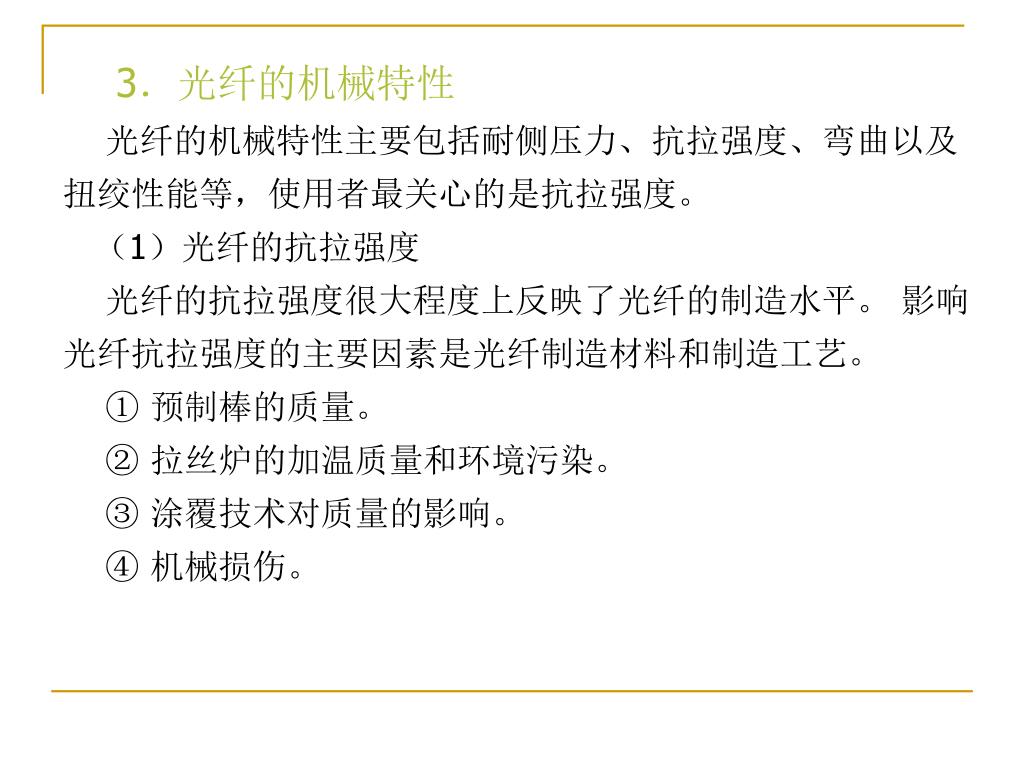 3. 光纤的机械特性

光纤的机械特性主要包括耐侧压力、抗拉强度、弯曲以及扭绞性能等，使用者最关心的是抗拉强度。

（1）光纤的抗拉强度

光纤的抗拉强度很大程度上反映了光纤的制造水平。 影响光纤抗拉强度的主要因素是光纤制造材料和制造工艺。

① 预制棒的质量。

② 拉丝炉的加温质量和环境污染。

③ 涂覆技术对质量的影响。

④ 机械损伤。